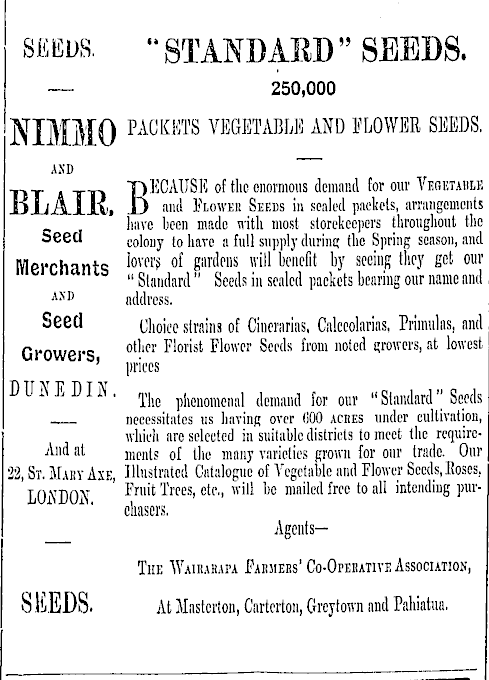 SEEDS.

NIMMO

AND

BLAIR,

Seed

Merchants

AND

Seed

Growers,

DUNEDIN.

And at 22, St. Mary Axe, LONDON.

SEEDS.

"STANDARD" SEEDS.

250,000

PACKETS VEGETABLE AND FLOWER SEEDS.

BECAUSE of the enormous demand for our Vegetable and Flower Seeds in sealed packets, arrangements have been made with most storekeepers throughout the colony to have a full supply during the Spring season, and lovers of gardens will benefit by seeing they get our "Standard" Seeds in sealed packets bearing our name and address.

Choice strains of Cinerarias, Calceolarias, Primulas, and other Florist Flower Seeds from noted growers, at lowest prices

The phenomenal demand for our "Standard" Seeds necessitates us having over 600 acres under cultivation, which are selected in suitable districts to meet the requirements of the many varieties grown for our trade. Our Illustrated Catalogue of Vegetable and Flower Seeds, Roses, Fruit Trees, etc., will be mailed free to all intending purchasers.

Agents—

The Wairarapa Farmers' Co-Operative Association,

At Masterton, Carterton, Greytown and Pahiatua.